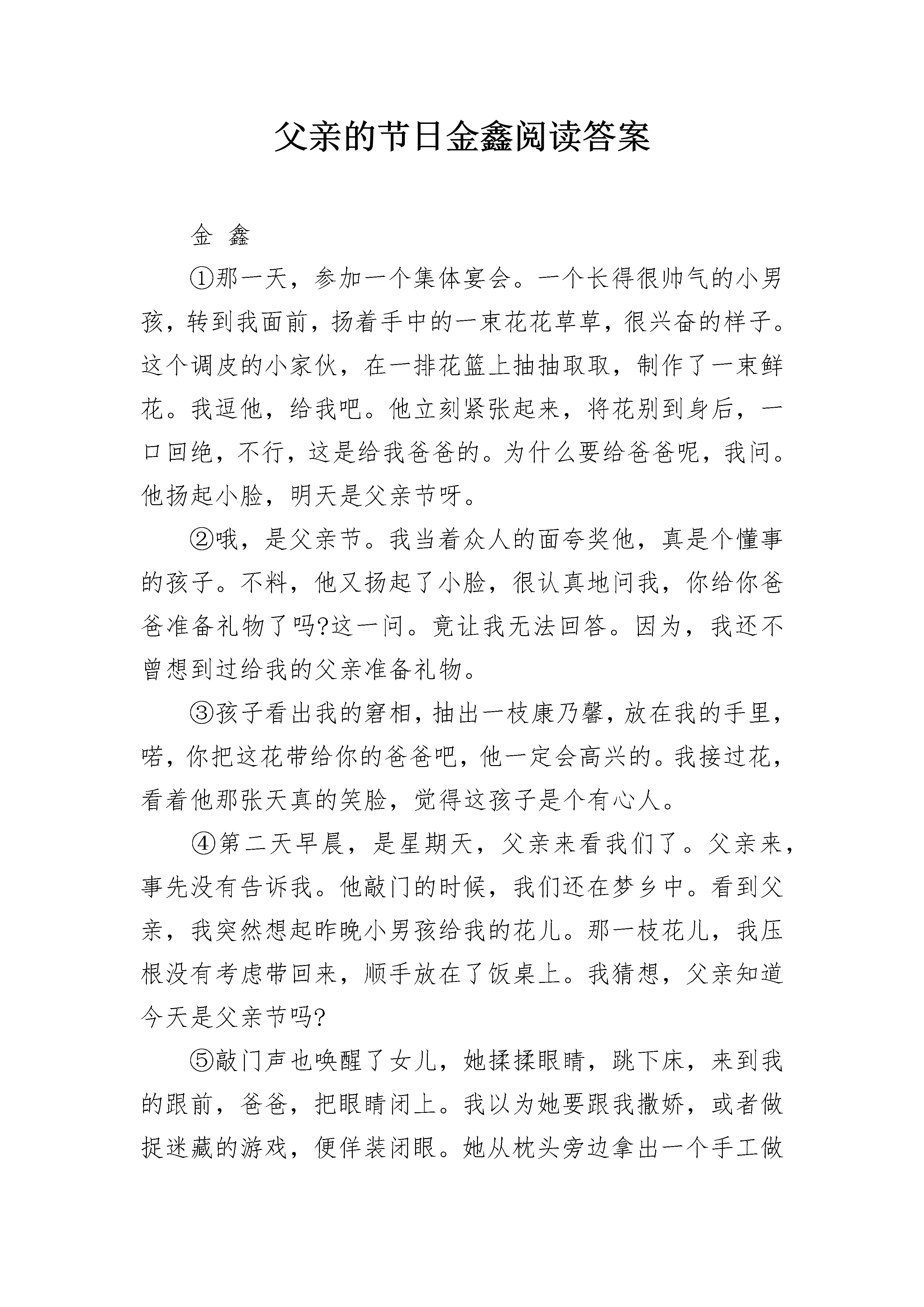 父亲的节日金鑫阅读答案

金 鑫

①那一天，参加一个集体宴会。一个长得很帅气的小男孩，转到我面前，扬着手中的一束花花草草，很兴奋的样子。这个调皮的小家伙，在一排花篮上抽抽取取，制作了一束鲜花。我逗他，给我吧。他立刻紧张起来，将花别到身后，一口回绝，不行，这是给我爸爸的。为什么要给爸爸呢，我问。他扬起小脸，明天是父亲节呀。

②哦，是父亲节。我当着众人的面夸奖他，真是个懂事的孩子。不料，他又扬起了小脸，很认真地问我，你给你爸爸准备礼物了吗?这一问。竟让我无法回答。因为，我还不曾想到过给我的父亲准备礼物。

③孩子看出我的窘相，抽出一枝康乃馨，放在我的手里，喏，你把这花带给你的爸爸吧，他一定会高兴的。我接过花，看着他那张天真的笑脸，觉得这孩子是个有心人。

④第二天早晨，是星期天，父亲来看我们了。父亲来，事先没有告诉我。他敲门的时候，我们还在梦乡中。看到父亲，我突然想起昨晚小男孩给我的花儿。那一枝花儿，我压根没有考虑带回来，顺手放在了饭桌上。我猜想，父亲知道今天是父亲节吗?

⑤敲门声也唤醒了女儿，她揉揉眼睛，跳下床，来到我的跟前，爸爸，把眼睛闭上。我以为她要跟我撒娇，或者做捉迷藏的游戏，便佯装闭眼。她从枕头旁边拿出一个手工做